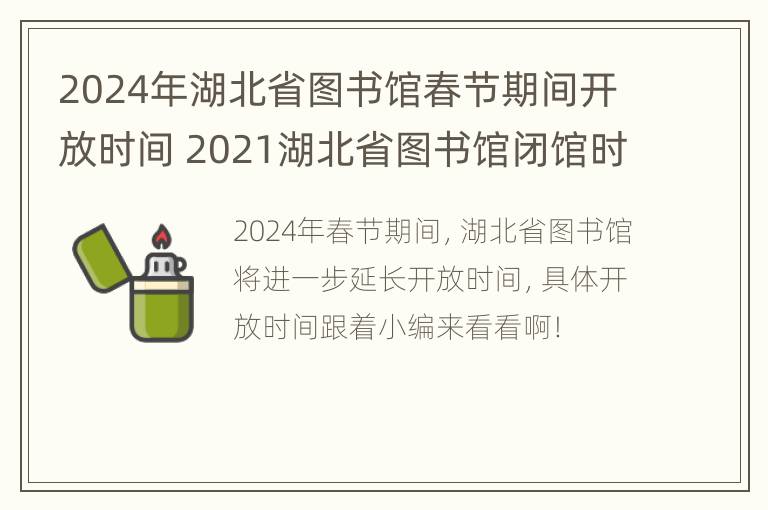 2024年湖北省图书馆春节期间开放时间 2021湖北省图书馆闭馆时

2024年春节期间, 湖北省图书馆将进一步延长开放时间, 具体开放时间跟着小编来看看啊!